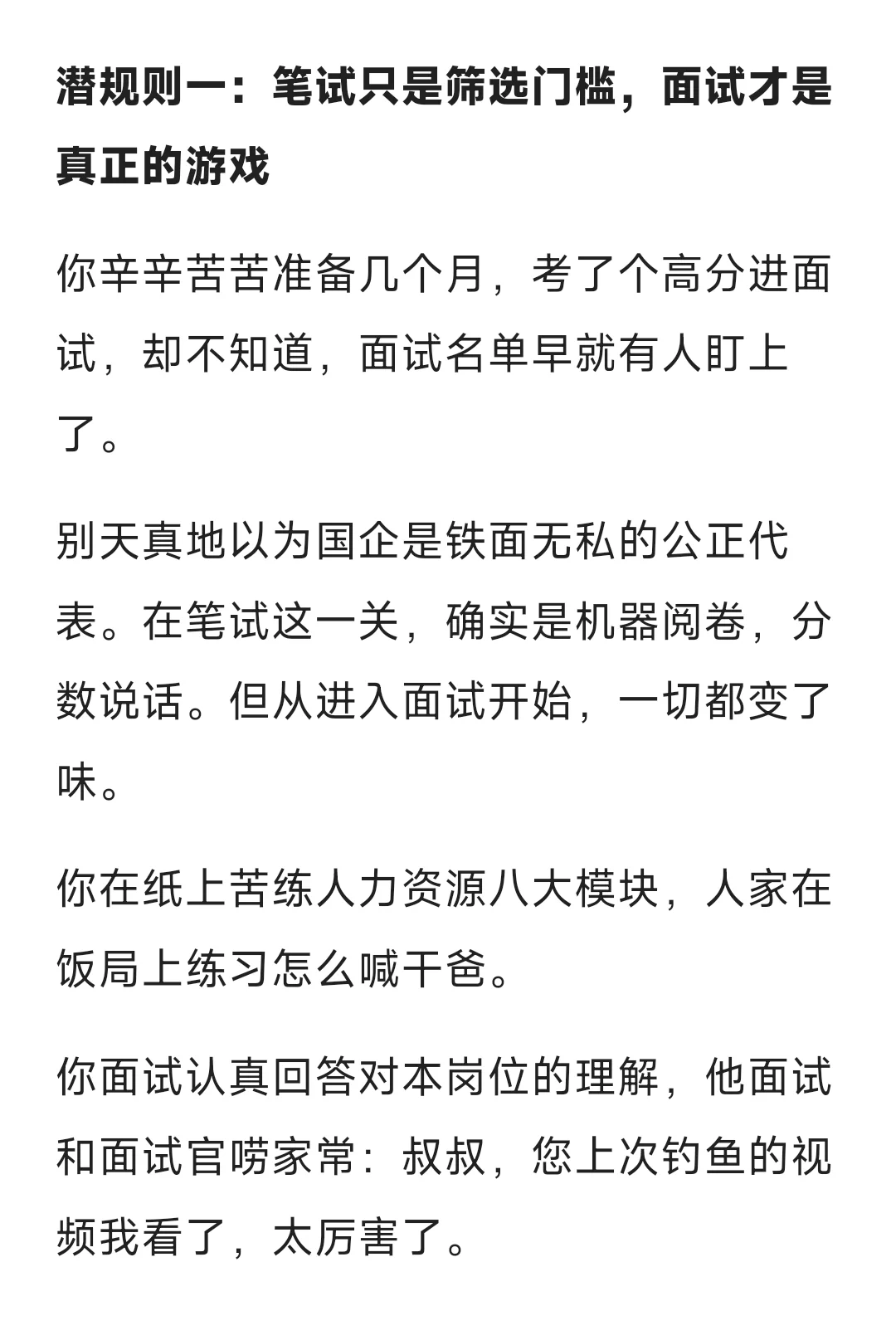 潜规则一：笔试只是筛选门槛，面试才是真正的游戏

你辛辛苦苦准备几个月，考了个高分进面试，却不知道，面试名单早就有人盯上了。

别天真地以为国企是铁面无私的公正代表。在笔试这一关，确实是机器阅卷，分数说话。但从进入面试开始，一切都变了味。

你在纸上苦练人力资源八大模块，人家在饭局上练习怎么喊干爸。

你面试认真回答对本岗位的理解，他面试和面试官唠家常：叔叔，您上次钓鱼的视频我看了，太厉害了。